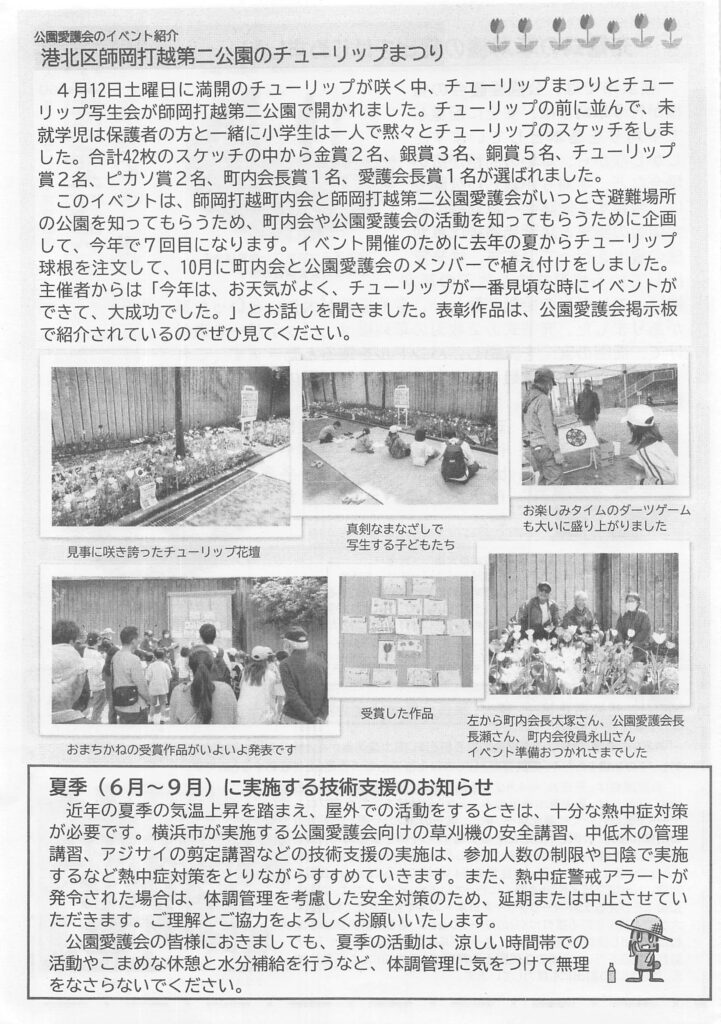 公園愛護会のイベント紹介
港北区師岡打越第二公園のチューリップまつり

４月12日土曜日に満開のチューリップが咲く中、チューリップまつりとチューリップ写生会が師岡打越第二公園で開かれました。チューリップの前に並んで、未就学児は保護者の方と一緒に小学生は一人で黙々とチューリップのスケッチをしました。合計42枚のスケッチの中から金賞２名、銀賞３名、銅賞５名、チューリップ賞２名、ピカソ賞２名、町内会長賞１名、愛護会長賞１名が選ばれました。

このイベントは、師岡打越町内会と師岡打越第二公園愛護会がいっとき避難場所の公園を知ってもらうため、町内会や公園愛護会の活動を知ってもらうために企画して、今年で７回目になります。イベント開催のために去年の夏からチューリップ球根を注文して、10月に町内会と公園愛護会のメンバーで植え付けをしました。主催者からは「今年は、お天気がよく、チューリップが一番見頃な時にイベントができて、大成功でした。」とお話しを聞きました。表彰作品は、公園愛護会掲示板で紹介されているのでぜひ見てください。

見事に咲き誇ったチューリップ花壇

真剣なまなざしで写生する子どもたち

お楽しみタイムのダーツゲームも大いに盛り上がりました

おまちかねの受賞作品がいよいよ発表です

受賞した作品

左から町内会長大塚さん、公園愛護会長長瀬さん、町内会役員永山さん
イベント準備おつかれさまでした

夏季（６月～９月）に実施する技術支援のお知らせ

近年の夏季の気温上昇を踏まえ、屋外での活動をするときは、十分な熱中症対策が必要です。横浜市が実施する公園愛護会向けの草刈機の安全講習、中低木の管理講習、アジサイの剪定講習などの技術支援の実施は、参加人数の制限や日陰で実施するなど熱中症対策をとりながらすすめていきます。また、熱中症警戒アラートが発令された場合は、体調管理を考慮した安全対策のため、延期または中止させていただきます。ご理解とご協力をよろしくお願いいたします。

公園愛護会の皆様におきましても、夏季の活動は、涼しい時間帯での活動やこまめな休憩と水分補給を行うなど、体調管理に気をつけて無理をなさらないでください。